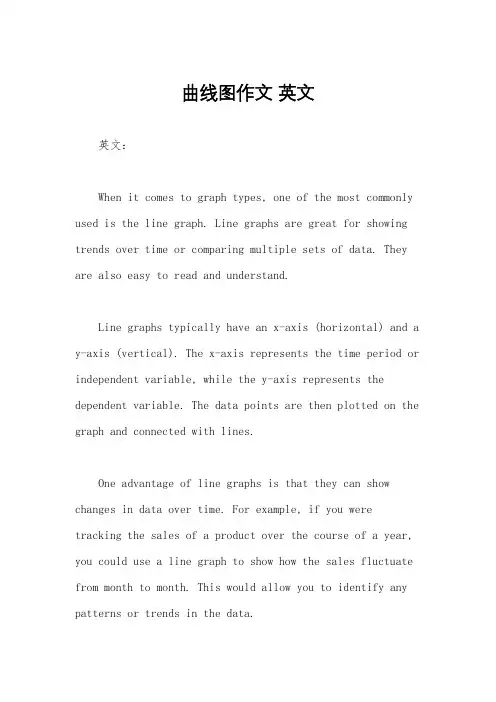 曲线图作文 英文

英文：

When it comes to graph types, one of the most commonly used is the line graph. Line graphs are great for showing trends over time or comparing multiple sets of data. They are also easy to read and understand.

Line graphs typically have an x-axis (horizontal) and a y-axis (vertical). The x-axis represents the time period or independent variable, while the y-axis represents the dependent variable. The data points are then plotted on the graph and connected with lines.

One advantage of line graphs is that they can show changes in data over time. For example, if you were tracking the sales of a product over the course of a year, you could use a line graph to show how the sales fluctuate from month to month. This would allow you to identify any patterns or trends in the data.